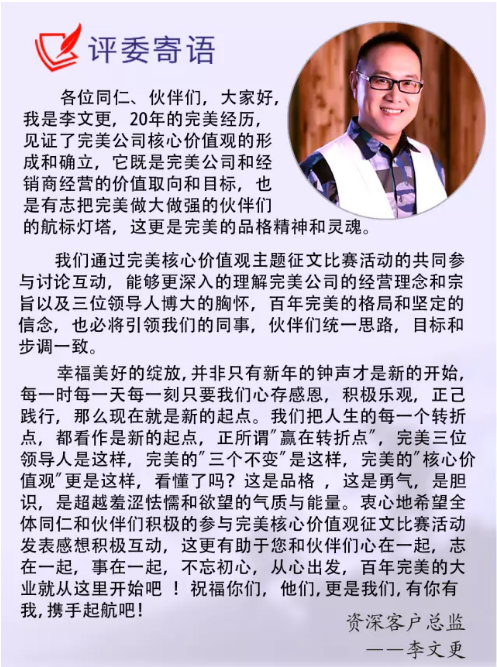 评委寄语

各位同仁、伙伴们，大家好，我是李文更，20年的完美经历，见证了完美公司核心价值观的形成和确立，它既是完美公司和经销商经营的价值取向和目标，也是有志把完美做大做强的伙伴们的航标灯塔，这更是完美的品格精神和灵魂。

我们通过完美核心价值观主题征文比赛活动的共同参与讨论互动，能够更深入的理解完美公司的经营理念和宗旨以及三位领导人博大的胸怀，百年完美的格局和坚定的信念，也必将引领我们的同事，伙伴们统一思路，目标和步调一致。

幸福美好的绽放，并非只有新年的钟声才是新的开始，每一时每一天每一刻只要我们心存感恩，积极乐观，正己践行，那么现在就是新的起点。我们把人生的每一个转折点，都看作是新的起点，正所谓"赢在转折点"，完美三位领导人是这样，完美的"三个不变"是这样，完美的"核心价值观"更是这样，看懂了吗？这是品格 ，这是勇气，是胆识，是超越羞涩怯懦和欲望的气质与能量。衷心地希望全体同仁和伙伴们积极的参与完美核心价值观征文比赛活动发表感想积极互动，这更有助于您和伙伴们心在一起，志在一起，事在一起，不忘初心，从心出发，百年完美的大业就从这里开始吧 ！ 祝福你们，他们，更是我们，有你有我，携手起航吧！

资深客户总监
——李文更